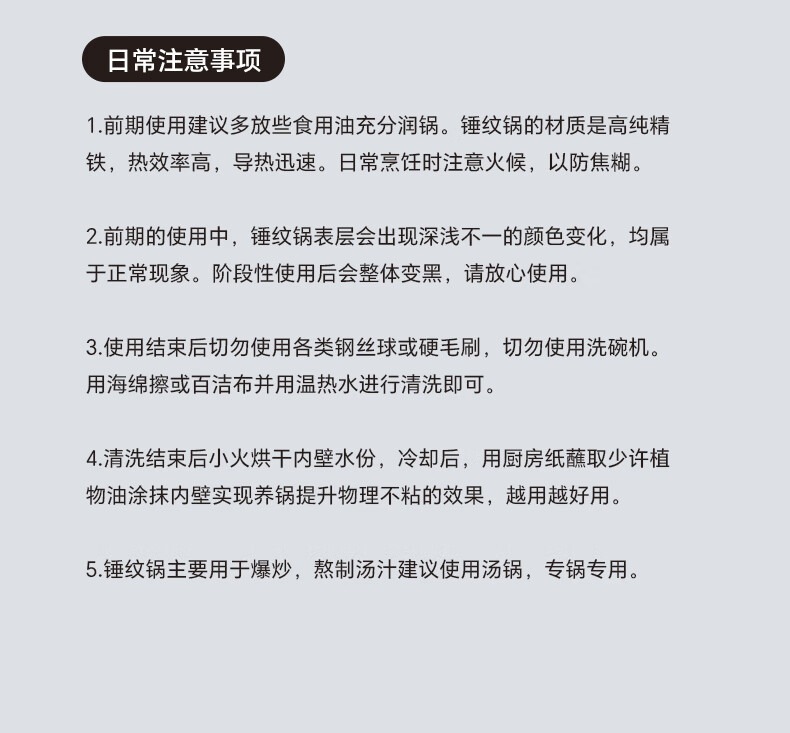 日常注意事项

1.前期使用建议多放些食用油充分润锅。锤纹锅的材质是高纯精铁，热效率高，导热迅速。日常烹饪时注意火候，以防焦糊。

2.前期的使用中，锤纹锅表层会出现深浅不一的颜色变化，均属于正常现象。阶段性使用后会整体变黑，请放心使用。

3.使用结束后切勿使用各类钢丝球或硬毛刷，切勿使用洗碗机。用海绵擦或百洁布并用温热水进行清洗即可。

4.清洗结束后小火烘干内壁水份，冷却后，用厨房纸蘸取少许植物油涂抹内壁实现养锅提升物理不粘的效果，越用越好用。

5.锤纹锅主要用于爆炒，熬制汤汁建议使用汤锅，专锅专用。